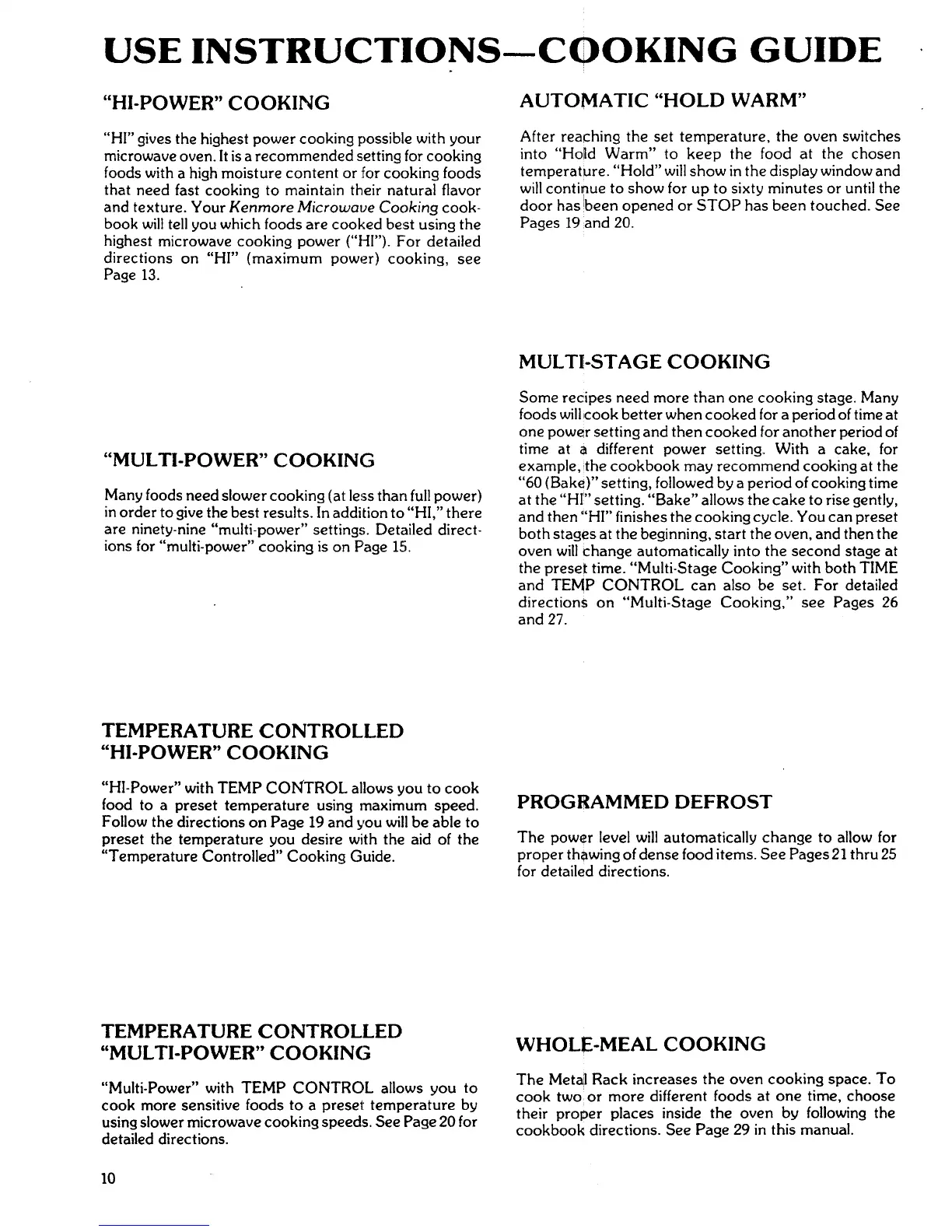 USE INSTRUCTIONS—COOKING GUIDE

"HI-POWER" COOKING

"HI" gives the highest power cooking possible with your microwave oven. It is a recommended setting for cooking foods with a high moisture content or for cooking foods that need fast cooking to maintain their natural flavor and texture. Your Kenmore Microwave Cooking cookbook will tell you which foods are cooked best using the highest microwave cooking power ("HI"). For detailed directions on "HI" (maximum power) cooking, see Page 13.

"MULTI-POWER" COOKING

Many foods need slower cooking (at less than full power) in order to give the best results. In addition to "HI," there are ninety-nine "multi-power" settings. Detailed directions for "multi-power" cooking is on Page 15.

TEMPERATURE CONTROLLED "HI-POWER" COOKING

"HI-Power" with TEMP CONTROL allows you to cook food to a preset temperature using maximum speed. Follow the directions on Page 19 and you will be able to preset the temperature you desire with the aid of the "Temperature Controlled" Cooking Guide.

TEMPERATURE CONTROLLED "MULTI-POWER" COOKING

"Multi-Power" with TEMP CONTROL allows you to cook more sensitive foods to a preset temperature by using slower microwave cooking speeds. See Page 20 for detailed directions.

AUTOMATIC "HOLD WARM"

After reaching the set temperature, the oven switches into "Hold Warm" to keep the food at the chosen temperature. "Hold" will show in the display window and will continue to show for up to sixty minutes or until the door has been opened or STOP has been touched. See Pages 19 and 20.

MULTI-STAGE COOKING

Some recipes need more than one cooking stage. Many foods will cook better when cooked for a period of time at one power setting and then cooked for another period of time at a different power setting. With a cake, for example, the cookbook may recommend cooking at the "60 (Bake)" setting, followed by a period of cooking time at the "HI" setting. "Bake" allows the cake to rise gently, and then "HI" finishes the cooking cycle. You can preset both stages at the beginning, start the oven, and then the oven will change automatically into the second stage at the preset time. "Multi-Stage Cooking" with both TIME and TEMP CONTROL can also be set. For detailed directions on "Multi-Stage Cooking," see Pages 26 and 27.

PROGRAMMED DEFROST

The power level will automatically change to allow for proper thawing of dense food items. See Pages 21 thru 25 for detailed directions.

WHOLE-MEAL COOKING

The Metal Rack increases the oven cooking space. To cook two or more different foods at one time, choose their proper places inside the oven by following the cookbook directions. See Page 29 in this manual.

10